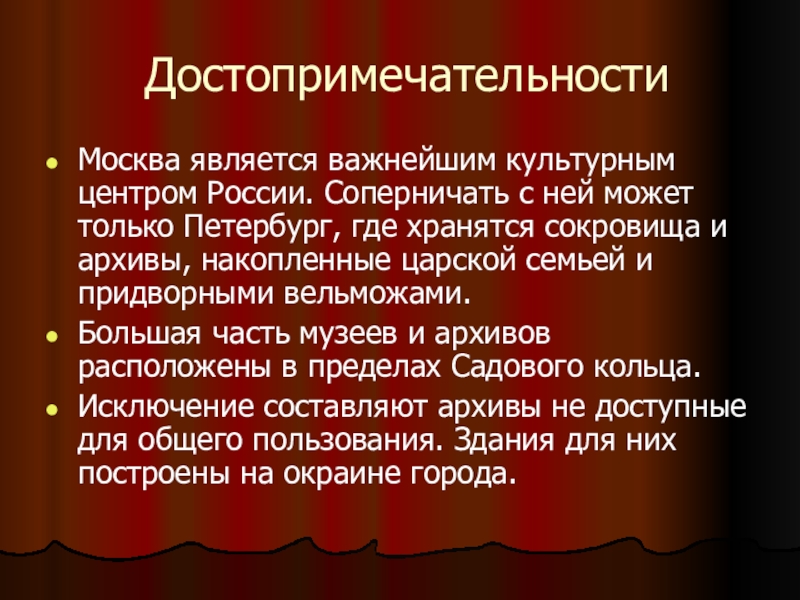 Достопримечательности

• Москва является важнейшим культурным центром России. Соперничать с ней может только Петербург, где хранятся сокровища и архивы, накопленные царской семьей и придворными вельможами.
• Большая часть музеев и архивов расположены в пределах Садового кольца.
• Исключение составляют архивы не доступные для общего пользования. Здания для них построены на окраине города.